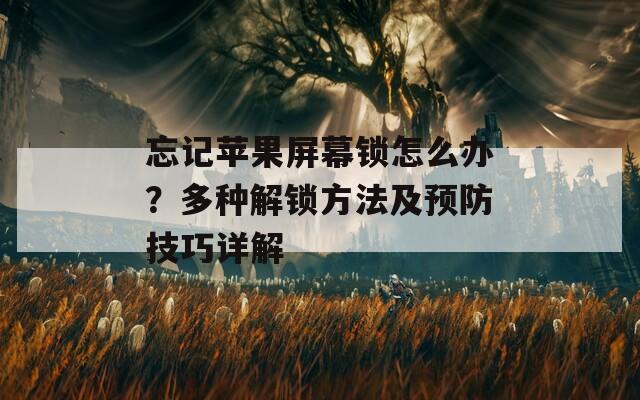 忘记苹果屏幕锁怎么办？多种解锁方法及预防技巧详解